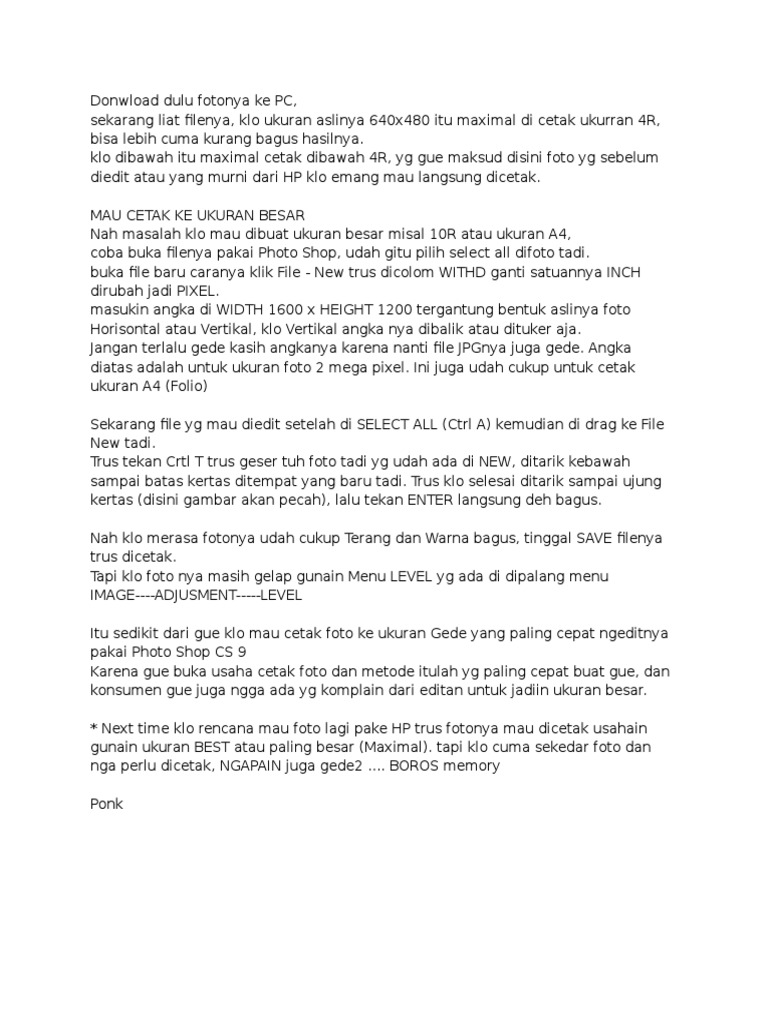 Donwload dulu fotonya ke PC,
sekarang liat filenya, klo ukuran aslinya 640x480 itu maximal di cetak ukurran 4R, bisa lebih cuma kurang bagus hasilnya.
klo dibawah itu maximal cetak dibawah 4R, yg gue maksud disini foto yg sebelum diedit atau yang murni dari HP klo emang mau langsung dicetak.

MAU CETAK KE UKURAN BESAR
Nah masalah klo mau dibuat ukuran besar misal 10R atau ukuran A4,
coba buka filenya pakai Photo Shop, udah gitu pilih select all difoto tadi.
buka file baru caranya klik File - New trus dicolom WITHD ganti satuannya INCH dirubah jadi PIXEL.
masukin angka di WIDTH 1600 x HEIGHT 1200 tergantung bentuk aslinya foto Horisontal atau Vertikal, klo Vertikal angka nya dibalik atau dituker aja.
Jangan terlalu gede kasih angkanya karena nanti file JPGnya juga gede. Angka diatas adalah untuk ukuran foto 2 mega pixel. Ini juga udah cukup untuk cetak ukuran A4 (Folio)

Sekarang file yg mau diedit setelah di SELECT ALL (Ctrl A) kemudian di drag ke File New tadi.
Trus tekan Crtl T trus geser tuh foto tadi yg udah ada di NEW, ditarik kebawah sampai batas kertas ditempat yang baru tadi. Trus klo selesai ditarik sampai ujung kertas (disini gambar akan pecah), lalu tekan ENTER langsung deh bagus.

Nah klo merasa fotonya udah cukup Terang dan Warna bagus, tinggal SAVE filenya trus dicetak.
Tapi klo foto nya masih gelap gunain Menu LEVEL yg ada di dipalang menu IMAGE----ADJUSMENT-----LEVEL

Itu sedikit dari gue klo mau cetak foto ke ukuran Gede yang paling cepat ngeditnya pakai Photo Shop CS 9
Karena gue buka usaha cetak foto dan metode itulah yg paling cepat buat gue, dan konsumen gue juga ngga ada yg komplain dari editan untuk jadiin ukuran besar.

* Next time klo rencana mau foto lagi pake HP trus fotonya mau dicetak usahain gunain ukuran BEST atau paling besar (Maximal). tapi klo cuma sekedar foto dan nga perlu dicetak, NGAPAIN juga gede2 .... BOROS memory

Ponk